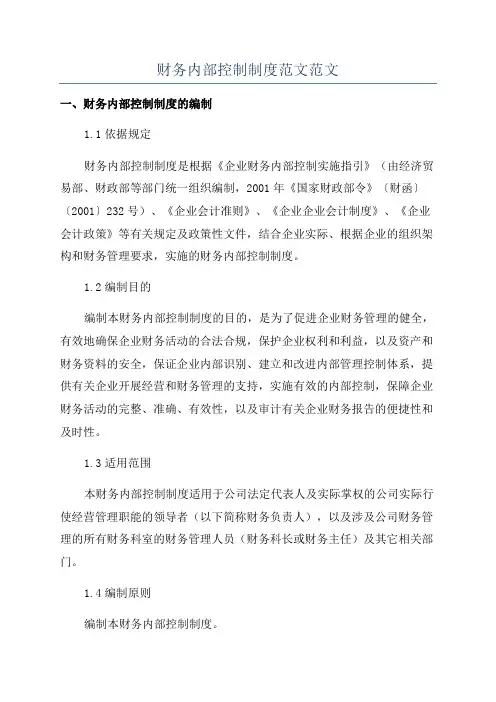 财务内部控制制度范文范文

一、财务内部控制制度的编制

1.1 依据规定

财务内部控制制度是根据《企业财务内部控制实施指引》（由经济贸易部、财政部等部门统一组织编制，2001 年《国家财政部令》〔财函〕〔2001〕232 号）、《企业会计准则》、《企业企业会计制度》、《企业会计政策》等有关规定及政策性文件，结合企业实际、根据企业的组织架构和财务管理要求，实施的财务内部控制制度。

1.2 编制目的

编制本财务内部控制制度的目的，是为了促进企业财务管理的健全，有效地确保企业财务活动的合法合规，保护企业权利和利益，以及资产和财务资料的安全，保证企业内部识别、建立和改进内部管理控制体系，提供有关企业开展经营和财务管理的支持，实施有效的内部控制，保障企业财务活动的完整、准确、有效性，以及审计有关企业财务报告的便捷性和及时性。

1.3 适用范围

本财务内部控制制度适用于公司法定代表人及实际掌权的公司实际行使经营管理职能的领导者（以下简称财务负责人），以及涉及公司财务管理的所有财务科室的财务管理人员（财务科长或财务主任）及其它相关部门。

1.4 编制原则

编制本财务内部控制制度。